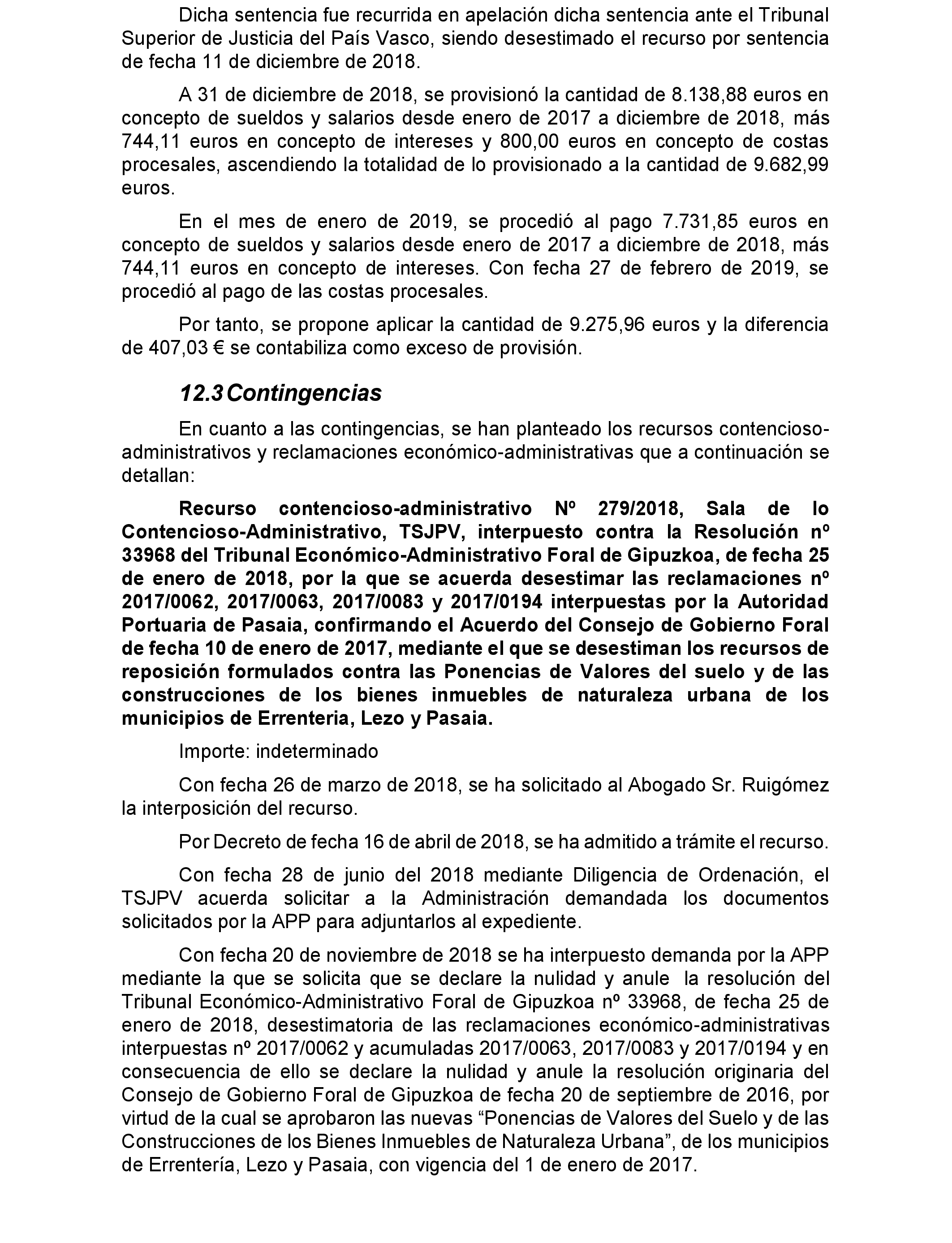 Dicha sentencia fue recurrida en apelación dicha sentencia ante el Tribunal Superior de Justicia del País Vasco, siendo desestimado el recurso por sentencia de fecha 11 de diciembre de 2018.

A 31 de diciembre de 2018, se provisionó la cantidad de 8.138,88 euros en concepto de sueldos y salarios desde enero de 2017 a diciembre de 2018, más 744,11 euros en concepto de intereses y 800,00 euros en concepto de costas procesales, ascendiendo la totalidad de lo provisionado a la cantidad de 9.682,99 euros.

En el mes de enero de 2019, se procedió al pago 7.731,85 euros en concepto de sueldos y salarios desde enero de 2017 a diciembre de 2018, más 744,11 euros en concepto de intereses. Con fecha 27 de febrero de 2019, se procedió al pago de las costas procesales.

Por tanto, se propone aplicar la cantidad de 9.275,96 euros y la diferencia de 407,03 € se contabiliza como exceso de provisión.

12.3 Contingencias

En cuanto a las contingencias, se han planteado los recursos contencioso-administrativos y reclamaciones económico-administrativas que a continuación se detallan:

Recurso contencioso-administrativo Nº 279/2018, Sala de lo Contencioso-Administrativo, TSJPV, interpuesto contra la Resolución nº 33968 del Tribunal Económico-Administrativo Foral de Gipuzkoa, de fecha 25 de enero de 2018, por la que se acuerda desestimar las reclamaciones nº 2017/0062, 2017/0063, 2017/0083 y 2017/0194 interpuestas por la Autoridad Portuaria de Pasaia, confirmando el Acuerdo del Consejo de Gobierno Foral de fecha 10 de enero de 2017, mediante el que se desestiman los recursos de reposición formulados contra las Ponencias de Valores del suelo y de las construcciones de los bienes inmuebles de naturaleza urbana de los municipios de Errenteria, Lezo y Pasaia.

Importe: indeterminado

Con fecha 26 de marzo de 2018, se ha solicitado al Abogado Sr. Ruigómez la interposición del recurso.

Por Decreto de fecha 16 de abril de 2018, se ha admitido a trámite el recurso.

Con fecha 28 de junio del 2018 mediante Diligencia de Ordenación, el TSJPV acuerda solicitar a la Administración demandada los documentos solicitados por la APP para adjuntarlos al expediente.

Con fecha 20 de noviembre de 2018 se ha interpuesto demanda por la APP mediante la que se solicita que se declare la nulidad y anule la resolución del Tribunal Económico-Administrativo Foral de Gipuzkoa nº 33968, de fecha 25 de enero de 2018, desestimatoria de las reclamaciones económico-administrativas interpuestas nº 2017/0062 y acumuladas 2017/0063, 2017/0083 y 2017/0194 y en consecuencia de ello se declare la nulidad y anule la resolución originaria del Consejo de Gobierno Foral de Gipuzkoa de fecha 20 de septiembre de 2016, por virtud de la cual se aprobaron las nuevas “Ponencias de Valores del Suelo y de las Construcciones de los Bienes Inmuebles de Naturaleza Urbana”, de los municipios de Errentería, Lezo y Pasaia, con vigencia del 1 de enero de 2017.